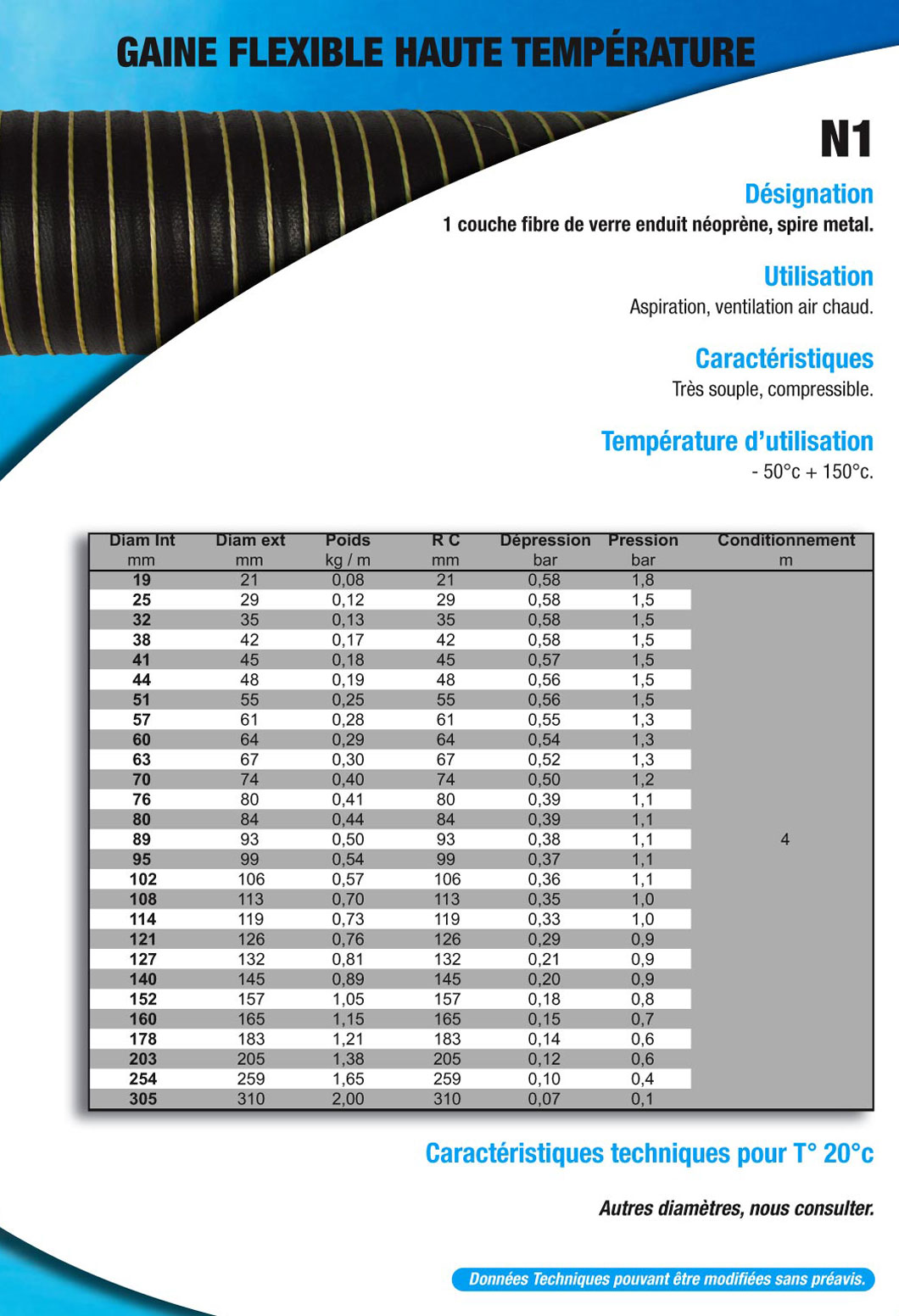 GAINE FLEXIBLE HAUTE TEMPÉRATURE

N1

Désignation

1 couche fibre de verre enduit néoprène, spire metal.

Utilisation

Aspiration, ventilation air chaud.

Caractéristiques

Très souple, compressible.

Température d'utilisation

- 50°c + 150°c.

| Diam Int mm | Diam ext mm | Poids kg / m | R C mm | Dépression bar | Pression bar | Conditionnement m |
|---|---|---|---|---|---|---|
| 19 | 21 | 0,08 | 21 | 0,58 | 1,8 | 4 |
| 25 | 29 | 0,12 | 29 | 0,58 | 1,5 | |
| 32 | 35 | 0,13 | 35 | 0,58 | 1,5 | |
| 38 | 42 | 0,17 | 42 | 0,58 | 1,5 | |
| 41 | 45 | 0,18 | 45 | 0,57 | 1,5 | |
| 44 | 48 | 0,19 | 48 | 0,56 | 1,5 | |
| 51 | 55 | 0,25 | 55 | 0,56 | 1,5 | |
| 57 | 61 | 0,28 | 61 | 0,55 | 1,3 | |
| 60 | 64 | 0,29 | 64 | 0,54 | 1,3 | |
| 63 | 67 | 0,30 | 67 | 0,52 | 1,3 | |
| 70 | 74 | 0,40 | 74 | 0,50 | 1,2 | |
| 76 | 80 | 0,41 | 80 | 0,39 | 1,1 | |
| 80 | 84 | 0,44 | 84 | 0,39 | 1,1 | |
| 89 | 93 | 0,50 | 93 | 0,38 | 1,1 | |
| 95 | 99 | 0,54 | 99 | 0,37 | 1,1 | |
| 102 | 106 | 0,57 | 106 | 0,36 | 1,1 | |
| 108 | 113 | 0,70 | 113 | 0,35 | 1,0 | |
| 114 | 119 | 0,73 | 119 | 0,33 | 1,0 | |
| 121 | 126 | 0,76 | 126 | 0,29 | 0,9 | |
| 127 | 132 | 0,81 | 132 | 0,21 | 0,9 | |
| 140 | 145 | 0,89 | 145 | 0,20 | 0,9 | |
| 152 | 157 | 1,05 | 157 | 0,18 | 0,8 | |
| 160 | 165 | 1,15 | 165 | 0,15 | 0,7 | |
| 178 | 183 | 1,21 | 183 | 0,14 | 0,6 | |
| 203 | 205 | 1,38 | 205 | 0,12 | 0,6 | |
| 254 | 259 | 1,65 | 259 | 0,10 | 0,4 | |
| 305 | 310 | 2,00 | 310 | 0,07 | 0,1 | |

Caractéristiques techniques pour T° 20°c

Autres diamètres, nous consulter.

Données Techniques pouvant être modifiées sans préavis.